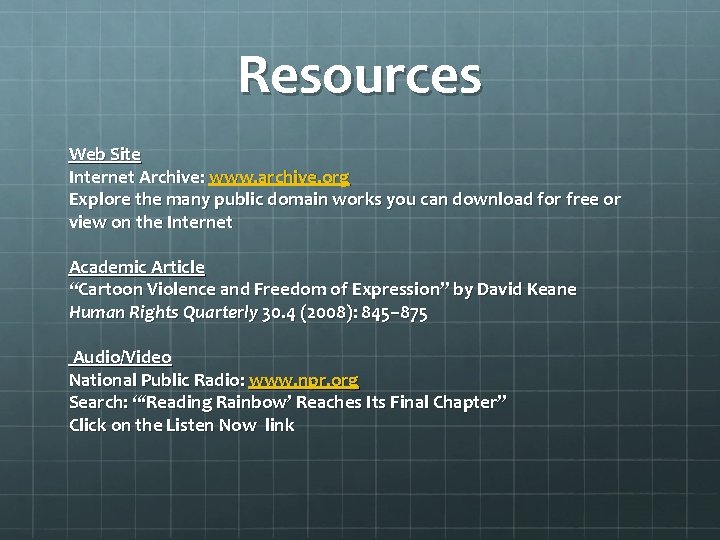 Resources

Web Site
Internet Archive: www.archive.org
Explore the many public domain works you can download for free or view on the Internet

Academic Article
"Cartoon Violence and Freedom of Expression" by David Keane
Human Rights Quarterly 30.4 (2008): 845–875

Audio/Video
National Public Radio: www.npr.org
Search: "'Reading Rainbow' Reaches Its Final Chapter"
Click on the Listen Now link